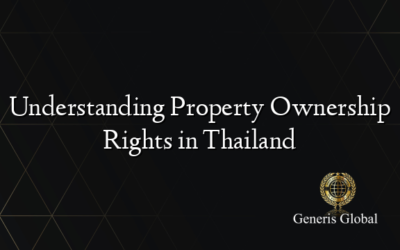 Understanding Property Ownership Rights in Thailand

Generis Global